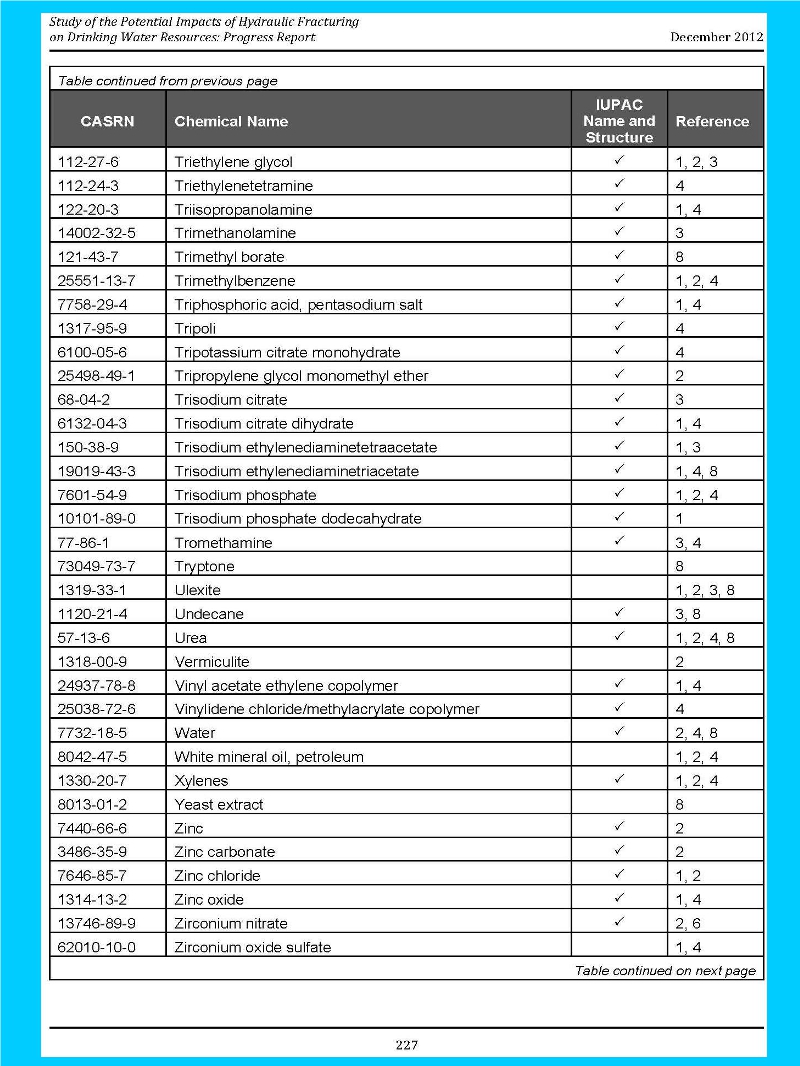 Study of the Potential Impacts of Hydraulic Fracturing on Drinking Water Resources: Progress Report

December 2012

Table continued from previous page

| CASRN | Chemical Name | IUPAC Name and Structure | Reference |
|---|---|---|---|
| 112-27-6 | Triethylene glycol | ✓ | 1, 2, 3 |
| 112-24-3 | Triethylenetetramine | ✓ | 4 |
| 122-20-3 | Triisopropanolamine | ✓ | 1, 4 |
| 14002-32-5 | Trimethanolamine | ✓ | 3 |
| 121-43-7 | Trimethyl borate | ✓ | 8 |
| 25551-13-7 | Trimethylbenzene | ✓ | 1, 2, 4 |
| 7758-29-4 | Triphosphoric acid, pentasodium salt | ✓ | 1, 4 |
| 1317-95-9 | Tripoli | ✓ | 4 |
| 6100-05-6 | Tripotassium citrate monohydrate | ✓ | 4 |
| 25498-49-1 | Tripropylene glycol monomethyl ether | ✓ | 2 |
| 68-04-2 | Trisodium citrate | ✓ | 3 |
| 6132-04-3 | Trisodium citrate dihydrate | ✓ | 1, 4 |
| 150-38-9 | Trisodium ethylenediaminetetraacetate | ✓ | 1, 3 |
| 19019-43-3 | Trisodium ethylenediaminetriacetate | ✓ | 1, 4, 8 |
| 7601-54-9 | Trisodium phosphate | ✓ | 1, 2, 4 |
| 10101-89-0 | Trisodium phosphate dodecahydrate | ✓ | 1 |
| 77-86-1 | Tromethamine | ✓ | 3, 4 |
| 73049-73-7 | Tryptone | | 8 |
| 1319-33-1 | Ulexite | | 1, 2, 3, 8 |
| 1120-21-4 | Undecane | ✓ | 3, 8 |
| 57-13-6 | Urea | ✓ | 1, 2, 4, 8 |
| 1318-00-9 | Vermiculite | | 2 |
| 24937-78-8 | Vinyl acetate ethylene copolymer | ✓ | 1, 4 |
| 25038-72-6 | Vinylidene chloride/methylacrylate copolymer | ✓ | 4 |
| 7732-18-5 | Water | ✓ | 2, 4, 8 |
| 8042-47-5 | White mineral oil, petroleum | | 1, 2, 4 |
| 1330-20-7 | Xylenes | ✓ | 1, 2, 4 |
| 8013-01-2 | Yeast extract | | 8 |
| 7440-66-6 | Zinc | ✓ | 2 |
| 3486-35-9 | Zinc carbonate | ✓ | 2 |
| 7646-85-7 | Zinc chloride | ✓ | 1, 2 |
| 1314-13-2 | Zinc oxide | ✓ | 1, 4 |
| 13746-89-9 | Zirconium nitrate | ✓ | 2, 6 |
| 62010-10-0 | Zirconium oxide sulfate | | 1, 4 |

Table continued on next page

227